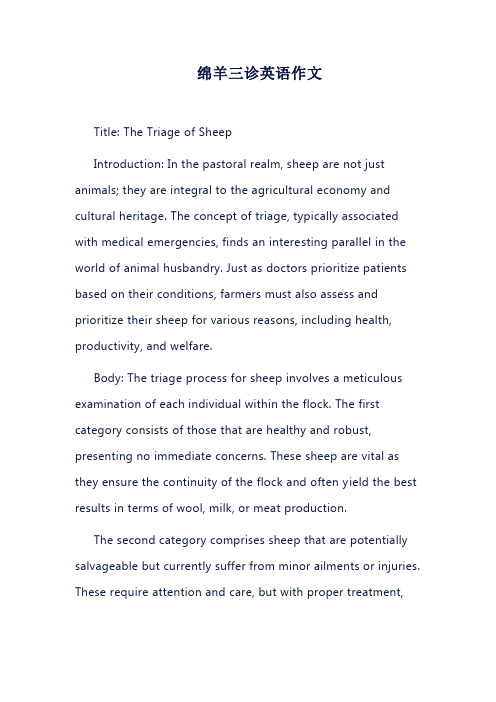 绵羊三诊英语作文

Title: The Triage of Sheep

Introduction: In the pastoral realm, sheep are not just animals; they are integral to the agricultural economy and cultural heritage. The concept of triage, typically associated with medical emergencies, finds an interesting parallel in the world of animal husbandry. Just as doctors prioritize patients based on their conditions, farmers must also assess and prioritize their sheep for various reasons, including health, productivity, and welfare.

Body: The triage process for sheep involves a meticulous examination of each individual within the flock. The first category consists of those that are healthy and robust, presenting no immediate concerns. These sheep are vital as they ensure the continuity of the flock and often yield the best results in terms of wool, milk, or meat production.

The second category comprises sheep that are potentially salvageable but currently suffer from minor ailments or injuries. These require attention and care, but with proper treatment,